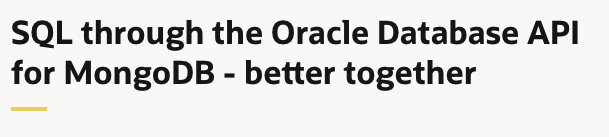 SQL through the Oracle Database API for MongoDB - better together